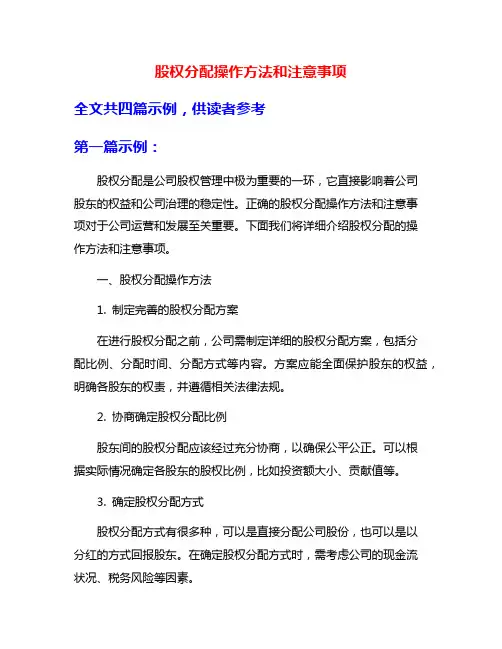 股权分配操作方法和注意事项

全文共四篇示例，供读者参考

第一篇示例：

股权分配是公司股权管理中极为重要的一环，它直接影响着公司股东的权益和公司治理的稳定性。正确的股权分配操作方法和注意事项对于公司运营和发展至关重要。下面我们将详细介绍股权分配的操作方法和注意事项。

一、股权分配操作方法

1. 制定完善的股权分配方案

在进行股权分配之前，公司需制定详细的股权分配方案，包括分配比例、分配时间、分配方式等内容。方案应能全面保护股东的权益，明确各股东的权责，并遵循相关法律法规。

2. 协商确定股权分配比例

股东间的股权分配应该经过充分协商，以确保公平公正。可以根据实际情况确定各股东的股权比例，比如投资额大小、贡献值等。

3. 确定股权分配方式

股权分配方式有很多种，可以是直接分配公司股份，也可以是以分红的方式回报股东。在确定股权分配方式时，需考虑公司的现金流状况、税务风险等因素。